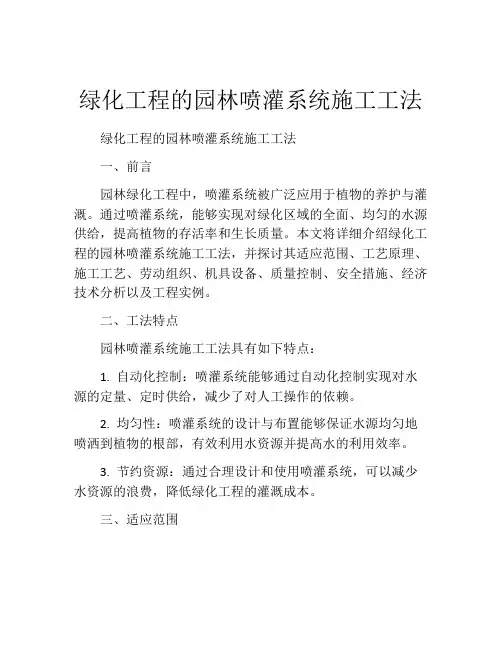 绿化工程的园林喷灌系统施工工法

绿化工程的园林喷灌系统施工工法

一、前言

园林绿化工程中，喷灌系统被广泛应用于植物的养护与灌溉。通过喷灌系统，能够实现对绿化区域的全面、均匀的水源供给，提高植物的存活率和生长质量。本文将详细介绍绿化工程的园林喷灌系统施工工法，并探讨其适应范围、工艺原理、施工工艺、劳动组织、机具设备、质量控制、安全措施、经济技术分析以及工程实例。

二、工法特点

园林喷灌系统施工工法具有如下特点：

1. 自动化控制：喷灌系统能够通过自动化控制实现对水源的定量、定时供给，减少了对人工操作的依赖。

2. 均匀性：喷灌系统的设计与布置能够保证水源均匀地喷洒到植物的根部，有效利用水资源并提高水的利用效率。

3. 节约资源：通过合理设计和使用喷灌系统，可以减少水资源的浪费，降低绿化工程的灌溉成本。

三、适应范围